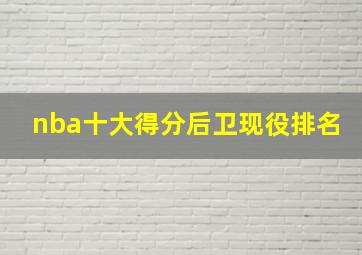 nba十大得分后卫现役排名